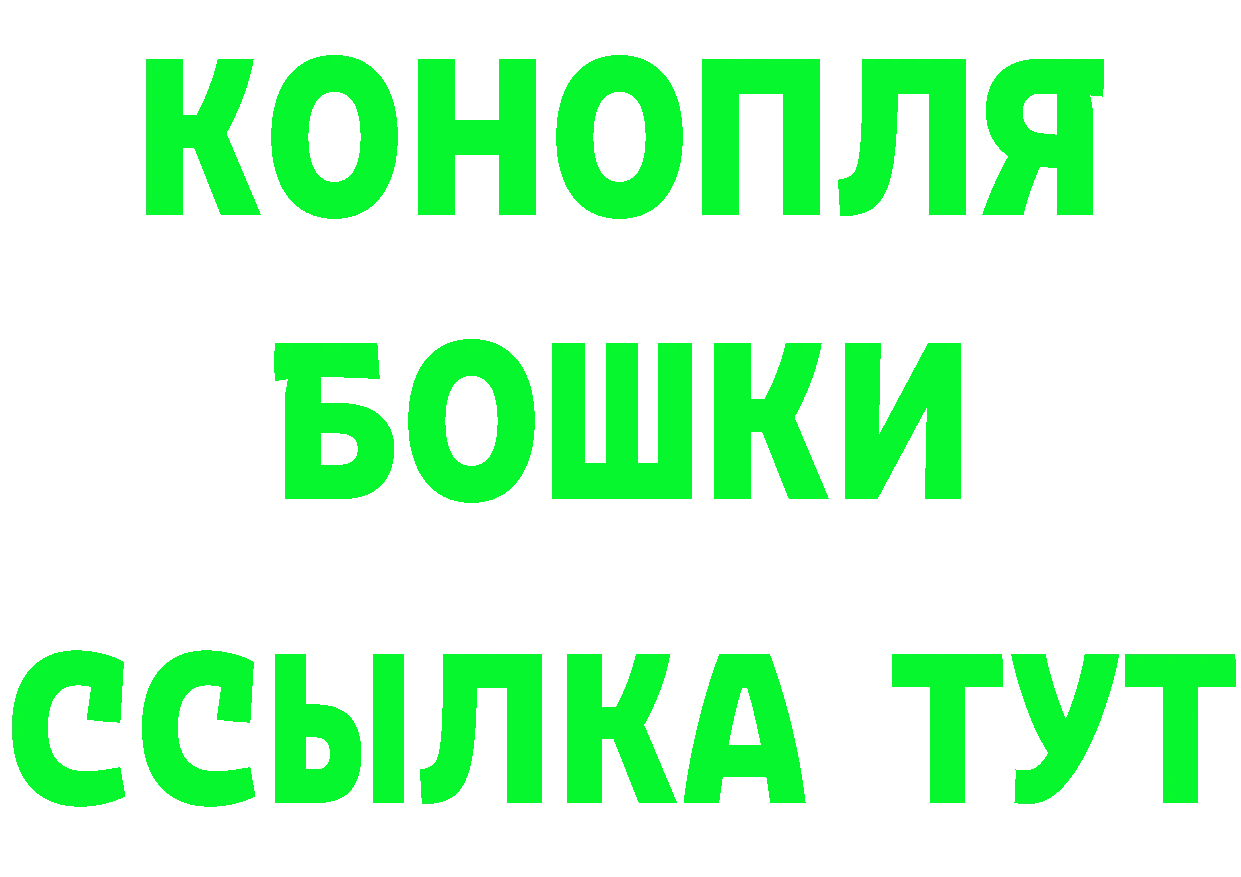 КОНОПЛЯ
БОШКИ
ССЫЛКА ТУТ